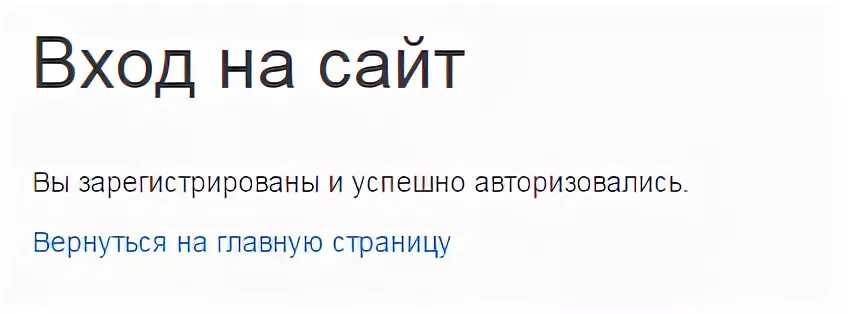 Вход на сайт

Вы зарегистрированы и успешно авторизовались.

Вернуться на главную страницу